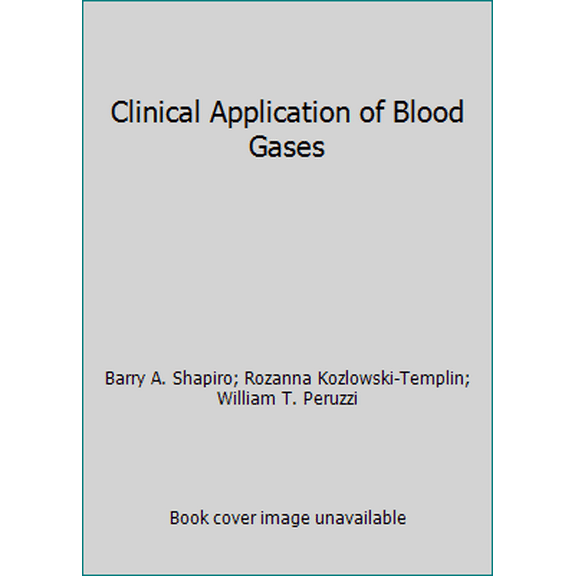 Clinical Application of Blood Gases

Barry A. Shapiro; Rozanna Kozlowski-Templin; William T. Peruzzi

Book cover image unavailable